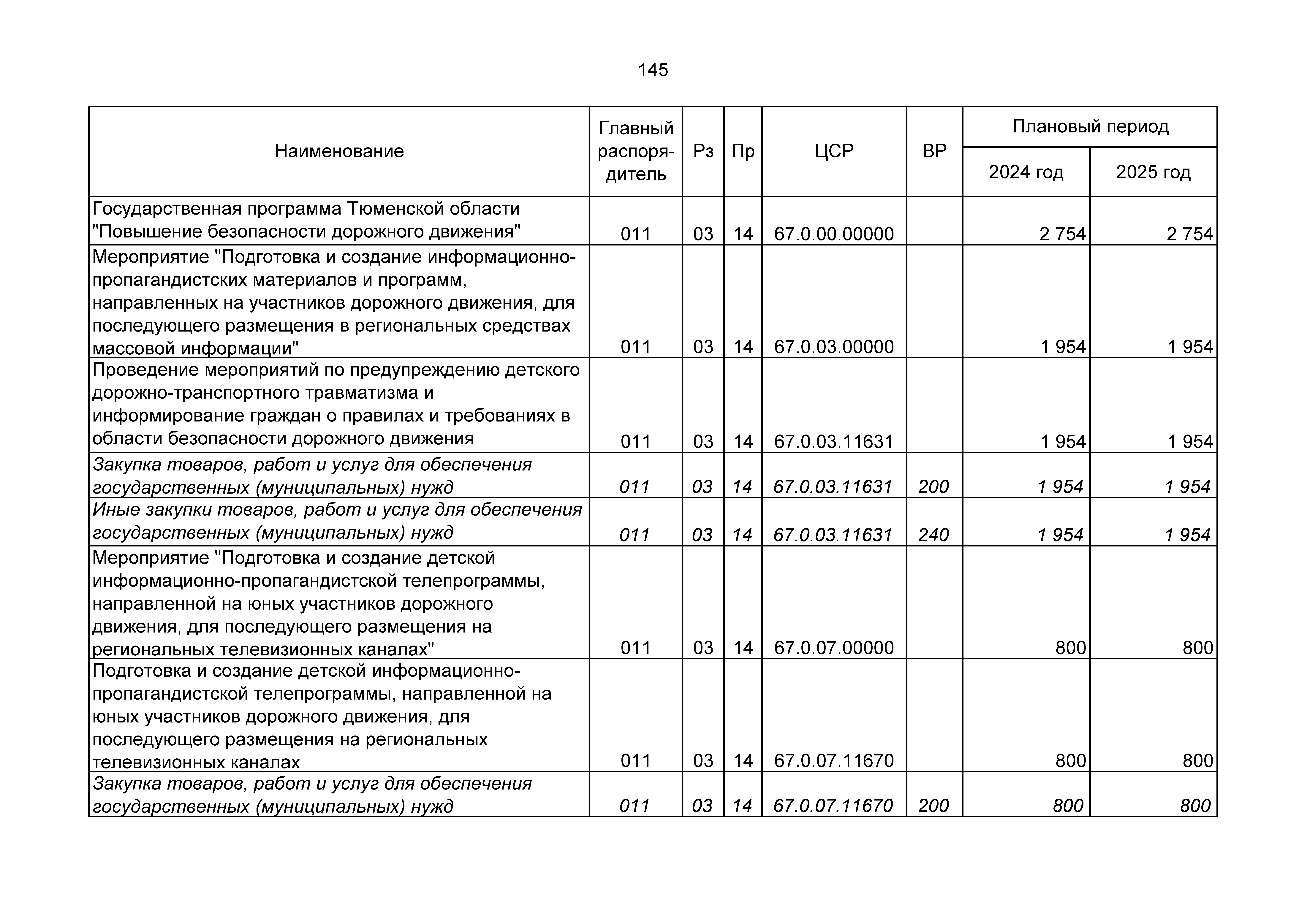 145

| Наименование | Главный распорядитель | Рз | Пр | ЦСР | ВР | Плановый период 2024 год | Плановый период 2025 год |
|---|---|---|---|---|---|---|---|
| Государственная программа Тюменской области "Повышение безопасности дорожного движения" | 011 | 03 | 14 | 67.0.00.00000 | | 2 754 | 2 754 |
| Мероприятие "Подготовка и создание информационно-пропагандистских материалов и программ, направленных на участников дорожного движения, для последующего размещения в региональных средствах массовой информации" | 011 | 03 | 14 | 67.0.03.00000 | | 1 954 | 1 954 |
| Проведение мероприятий по предупреждению детского дорожно-транспортного травматизма и информирование граждан о правилах и требованиях в области безопасности дорожного движения | 011 | 03 | 14 | 67.0.03.11631 | | 1 954 | 1 954 |
| Закупка товаров, работ и услуг для обеспечения государственных (муниципальных) нужд | 011 | 03 | 14 | 67.0.03.11631 | 200 | 1 954 | 1 954 |
| Иные закупки товаров, работ и услуг для обеспечения государственных (муниципальных) нужд | 011 | 03 | 14 | 67.0.03.11631 | 240 | 1 954 | 1 954 |
| Мероприятие "Подготовка и создание детской информационно-пропагандистской телепрограммы, направленной на юных участников дорожного движения, для последующего размещения на региональных телевизионных каналах" | 011 | 03 | 14 | 67.0.07.00000 | | 800 | 800 |
| Подготовка и создание детской информационно-пропагандистской телепрограммы, направленной на юных участников дорожного движения, для последующего размещения на региональных телевизионных каналах | 011 | 03 | 14 | 67.0.07.11670 | | 800 | 800 |
| Закупка товаров, работ и услуг для обеспечения государственных (муниципальных) нужд | 011 | 03 | 14 | 67.0.07.11670 | 200 | 800 | 800 |